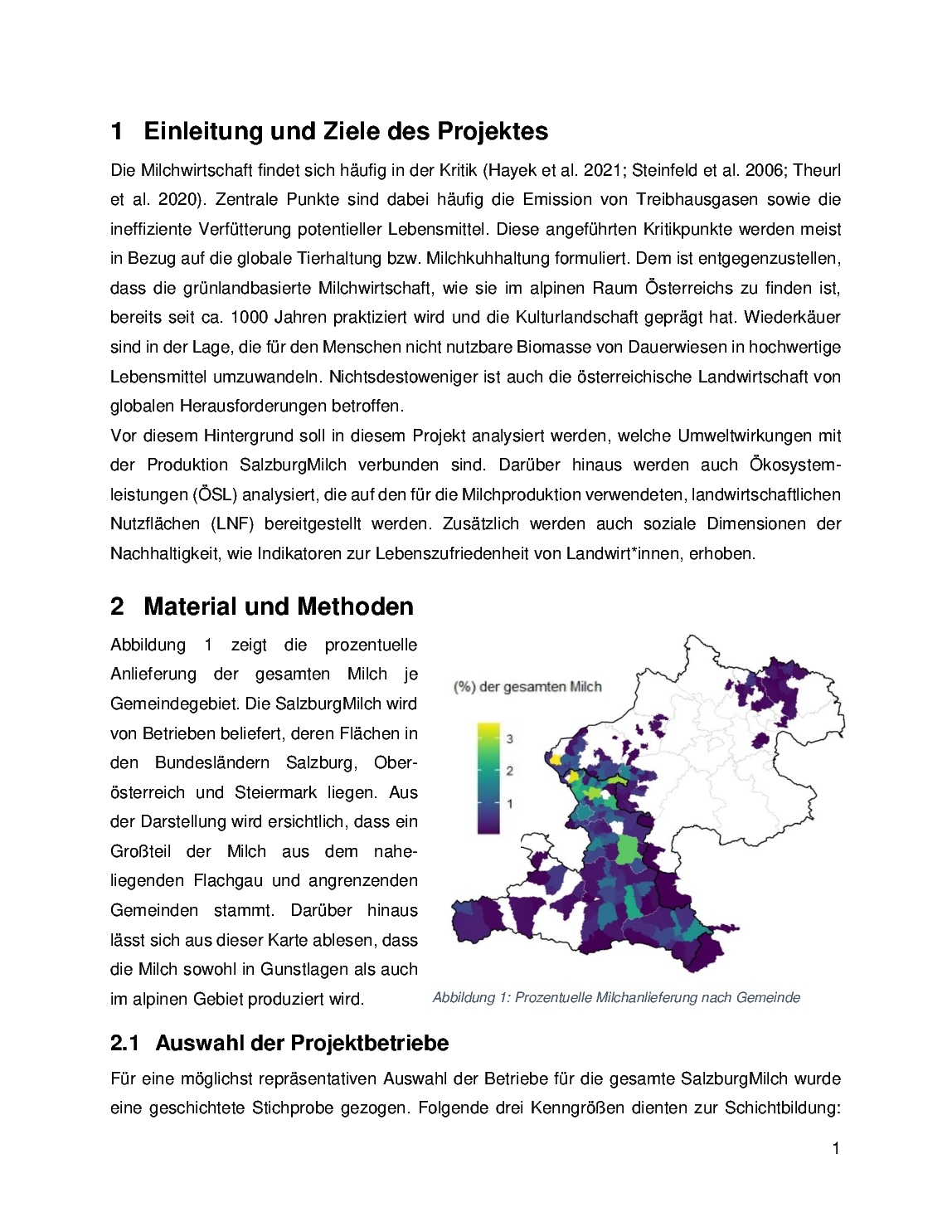 1 Einleitung und Ziele des Projektes

Die Milchwirtschaft findet sich häufig in der Kritik (Hayek et al. 2021; Steinfeld et al. 2006; Theurl et al. 2020). Zentrale Punkte sind dabei häufig die Emission von Treibhausgasen sowie die ineffiziente Verfütterung potentieller Lebensmittel. Diese angeführten Kritikpunkte werden meist in Bezug auf die globale Tierhaltung bzw. Milchkuhhaltung formuliert. Dem ist entgegenzustellen, dass die grünlandbasierte Milchwirtschaft, wie sie im alpinen Raum Österreichs zu finden ist, bereits seit ca. 1000 Jahren praktiziert wird und die Kulturlandschaft geprägt hat. Wiederkäuer sind in der Lage, die für den Menschen nicht nutzbare Biomasse von Dauerwiesen in hochwertige Lebensmittel umzuwandeln. Nichtsdestoweniger ist auch die österreichische Landwirtschaft von globalen Herausforderungen betroffen.
Vor diesem Hintergrund soll in diesem Projekt analysiert werden, welche Umweltwirkungen mit der Produktion SalzburgMilch verbunden sind. Darüber hinaus werden auch Ökosystemleistungen (ÖSL) analysiert, die auf den für die Milchproduktion verwendeten, landwirtschaftlichen Nutzflächen (LNF) bereitgestellt werden. Zusätzlich werden auch soziale Dimensionen der Nachhaltigkeit, wie Indikatoren zur Lebenszufriedenheit von Landwirt*innen, erhoben.

2 Material und Methoden

Abbildung 1 zeigt die prozentuelle Anlieferung der gesamten Milch je Gemeindegebiet. Die SalzburgMilch wird von Betrieben beliefert, deren Flächen in den Bundesländern Salzburg, Oberösterreich und Steiermark liegen. Aus der Darstellung wird ersichtlich, dass ein Großteil der Milch aus dem naheliegenden Flachgau und angrenzenden Gemeinden stammt. Darüber hinaus lässt sich aus dieser Karte ablesen, dass die Milch sowohl in Gunstlagen als auch im alpinen Gebiet produziert wird.

(%) der gesamten Milch
3
2
1

Abbildung 1: Prozentuelle Milchanlieferung nach Gemeinde

2.1 Auswahl der Projektbetriebe

Für eine möglichst repräsentativen Auswahl der Betriebe für die gesamte SalzburgMilch wurde eine geschichtete Stichprobe gezogen. Folgende drei Kenngrößen dienten zur Schichtbildung:

1